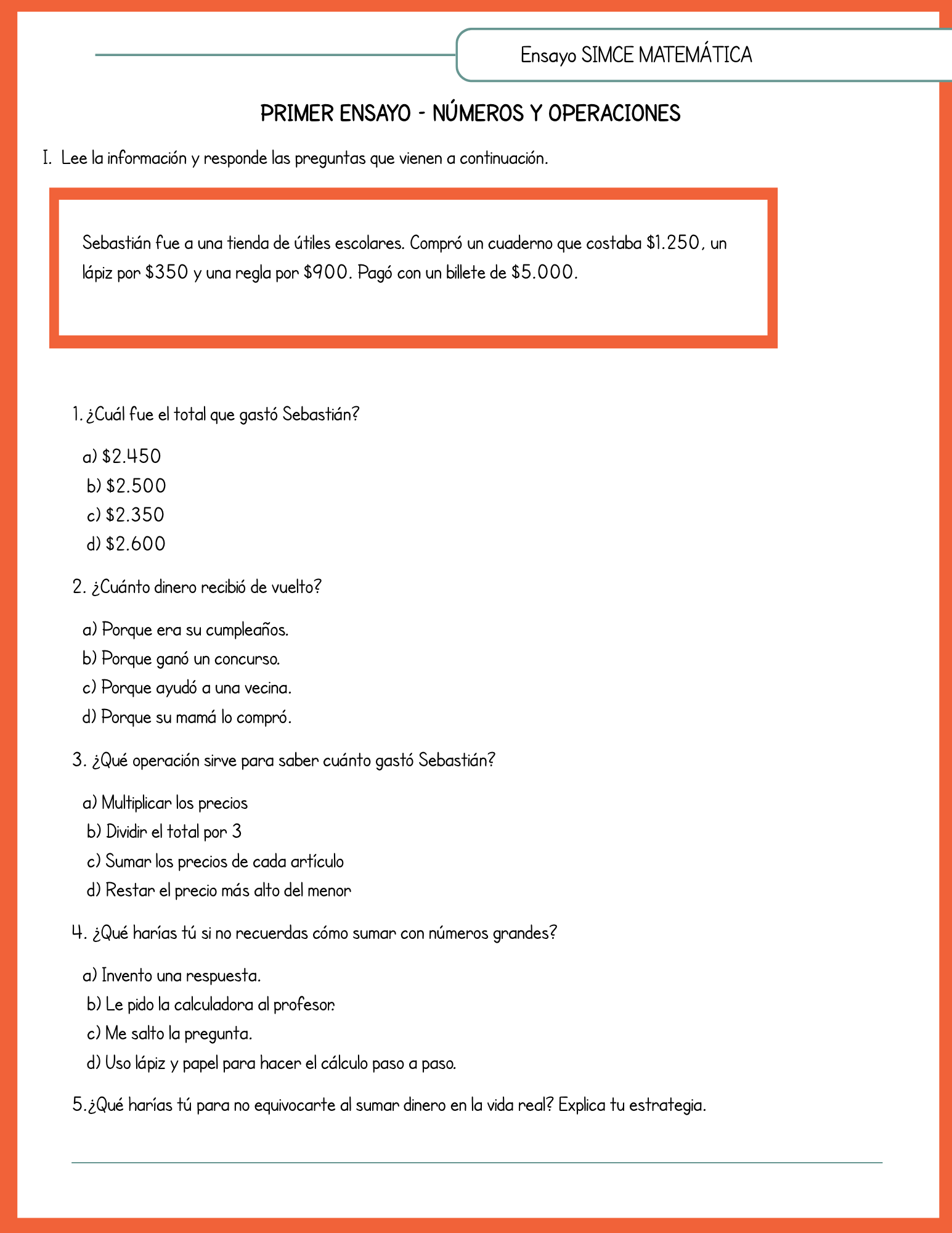 Ensayo SIMCE MATEMÁTICA

PRIMER ENSAYO - NÚMEROS Y OPERACIONES

I. Lee la información y responde las preguntas que vienen a continuación.

Sebastián fue a una tienda de útiles escolares. Compró un cuaderno que costaba \$1.250, un lápiz por \$350 y una regla por \$900. Pagó con un billete de \$5.000.

1. ¿Cuál fue el total que gastó Sebastián?

a) \$2.450
b) \$2.500
c) \$2.350
d) \$2.600

2. ¿Cuánto dinero recibió de vuelto?

a) Porque era su cumpleaños.
b) Porque ganó un concurso.
c) Porque ayudó a una vecina.
d) Porque su mamá lo compró.

3. ¿Qué operación sirve para saber cuánto gastó Sebastián?

a) Multiplicar los precios
b) Dividir el total por 3
c) Sumar los precios de cada artículo
d) Restar el precio más alto del menor

4. ¿Qué harías tú si no recuerdas cómo sumar con números grandes?

a) Invento una respuesta.
b) Le pido la calculadora al profesor.
c) Me salto la pregunta.
d) Uso lápiz y papel para hacer el cálculo paso a paso.

5.¿Qué harías tú para no equivocarte al sumar dinero en la vida real? Explica tu estrategia.